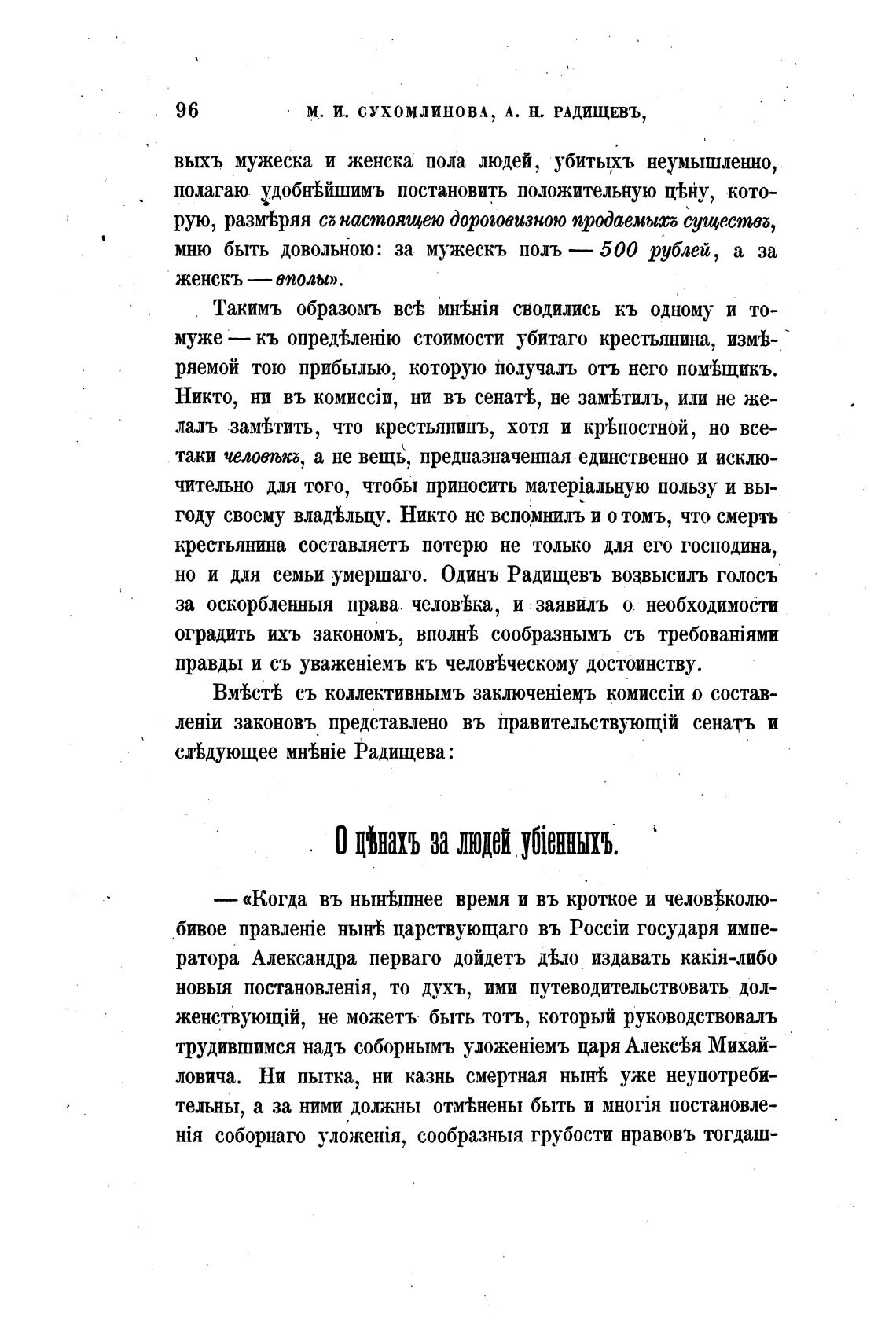 96 М. И. СУХОМЛИНОВА, А. Н. РАДИЩЕВЪ,

выхъ мужеска и женска пола людей, убитыхъ неумышленно, полагаю удобнѣйшимъ постановить положительную цѣну, которую, размѣряя съ настоящею дороговизною продаемыхъ существъ, мню быть довольною: за мужескъ полъ — 500 рублей, а за женскъ — вполы».

Такимъ образомъ всѣ мнѣнія сводились къ одному и томуже — къ опредѣленію стоимости убитаго крестьянина, измѣряемой тою прибылью, которую получалъ отъ него помѣщикъ. Никто, ни въ комиссіи, ни въ сенатѣ, не замѣтилъ, или не желалъ замѣтить, что крестьянинъ, хотя и крѣпостной, но всетаки человѣкъ, а не вещь, предназначенная единственно и исключительно для того, чтобы приносить матеріальную пользу и выгоду своему владѣльцу. Никто не вспомнилъ и о томъ, что смерть крестьянина составляетъ потерю не только для его господина, но и для семьи умершаго. Одинъ Радищевъ возвысилъ голосъ за оскорбленныя права человѣка, и заявилъ о необходимости оградить ихъ закономъ, вполнѣ сообразнымъ съ требованіями правды и съ уваженіемъ къ человѣческому достоинству.

Вмѣстѣ съ коллективнымъ заключеніемъ комиссіи о составленіи законовъ представлено въ правительствующій сенатъ и слѣдующее мнѣніе Радищева:

О цѣнахъ за людей убіенныхъ.

— «Когда въ нынѣшнее время и въ кроткое и человѣколюбивое правленіе нынѣ царствующаго въ Россіи государя императора Александра перваго дойдетъ дѣло издавать какія-либо новыя постановленія, то духъ, ими путеводительствовать долженствующій, не можетъ быть тотъ, который руководствовалъ трудившимся надъ соборнымъ уложеніемъ царя Алексѣя Михайловича. Ни пытка, ни казнь смертная нынѣ уже неупотребительны, а за ними должны отмѣнены быть и многія постановленія соборнаго уложенія, сообразныя грубости нравовъ тогдаш-